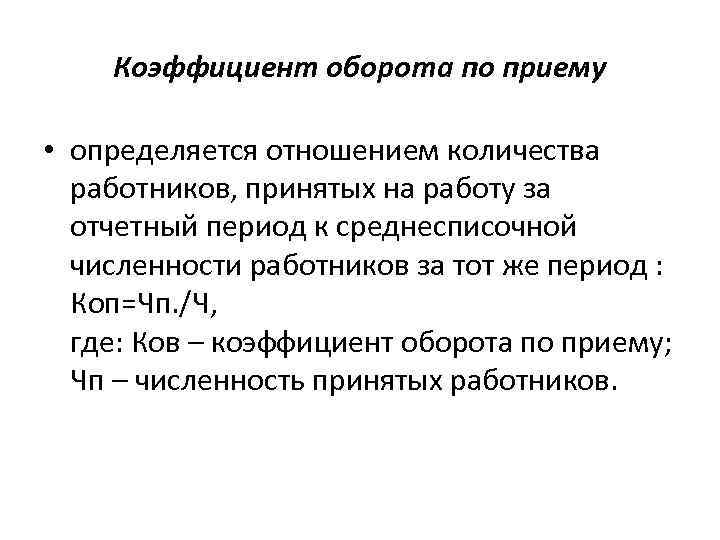 Коэффициент оборота по приему

• определяется отношением количества работников, принятых на работу за отчетный период к среднесписочной численности работников за тот же период : Коп=Чп./Ч,
где: Ков – коэффициент оборота по приему; Чп – численность принятых работников.